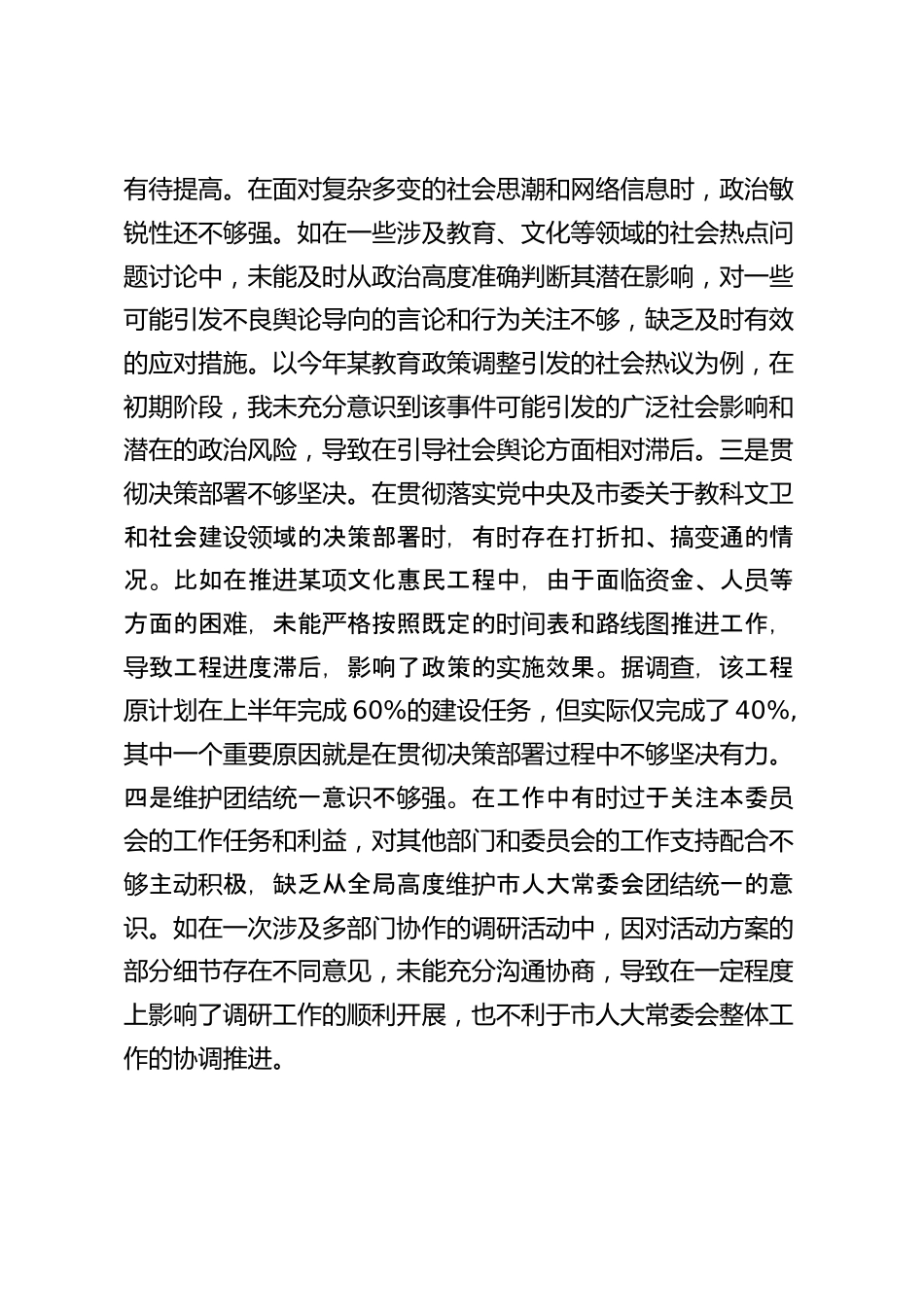 有待提高。在面对复杂多变的社会思潮和网络信息时，政治敏锐性还不够强。如在一些涉及教育、文化等领域的社会热点问题讨论中，未能及时从政治高度准确判断其潜在影响，对一些可能引发不良舆论导向的言论和行为关注不够，缺乏及时有效的应对措施。以今年某教育政策调整引发的社会热议为例，在初期阶段，我未充分意识到该事件可能引发的广泛社会影响和潜在的政治风险，导致在引导社会舆论方面相对滞后。三是贯彻决策部署不够坚决。在贯彻落实党中央及市委关于教科文卫和社会建设领域的决策部署时，有时存在打折扣、搞变通的情况。比如在推进某项文化惠民工程中，由于面临资金、人员等方面的困难，未能严格按照既定的时间表和路线图推进工作，导致工程进度滞后，影响了政策的实施效果。据调查，该工程原计划在上半年完成 60%的建设任务，但实际仅完成了 40%，其中一个重要原因就是在贯彻决策部署过程中不够坚决有力。四是维护团结统一意识不够强。在工作中有时过于关注本委员会的工作任务和利益，对其他部门和委员会的工作支持配合不够主动积极，缺乏从全局高度维护市人大常委会团结统一的意识。如在一次涉及多部门协作的调研活动中，因对活动方案的部分细节存在不同意见，未能充分沟通协商，导致在一定程度上影响了调研工作的顺利开展，也不利于市人大常委会整体工作的协调推进。